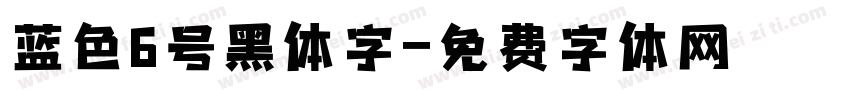 蓝色6号黑体字-免费字体网